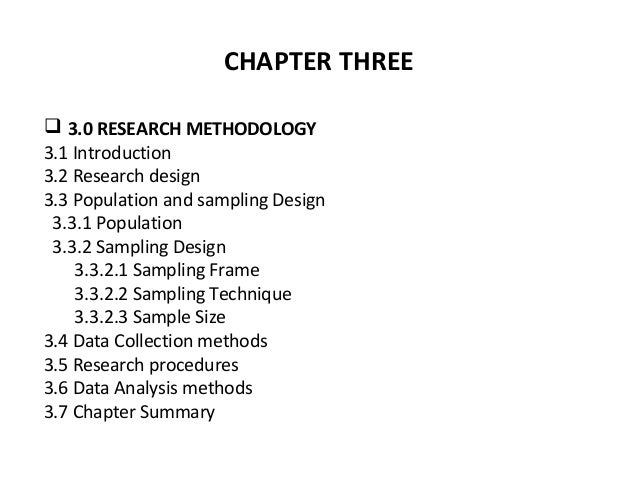 CHAPTER THREE

☐ 3.0 RESEARCH METHODOLOGY
3.1 Introduction
3.2 Research design
3.3 Population and sampling Design
3.3.1 Population
3.3.2 Sampling Design
3.3.2.1 Sampling Frame
3.3.2.2 Sampling Technique
3.3.2.3 Sample Size
3.4 Data Collection methods
3.5 Research procedures
3.6 Data Analysis methods
3.7 Chapter Summary